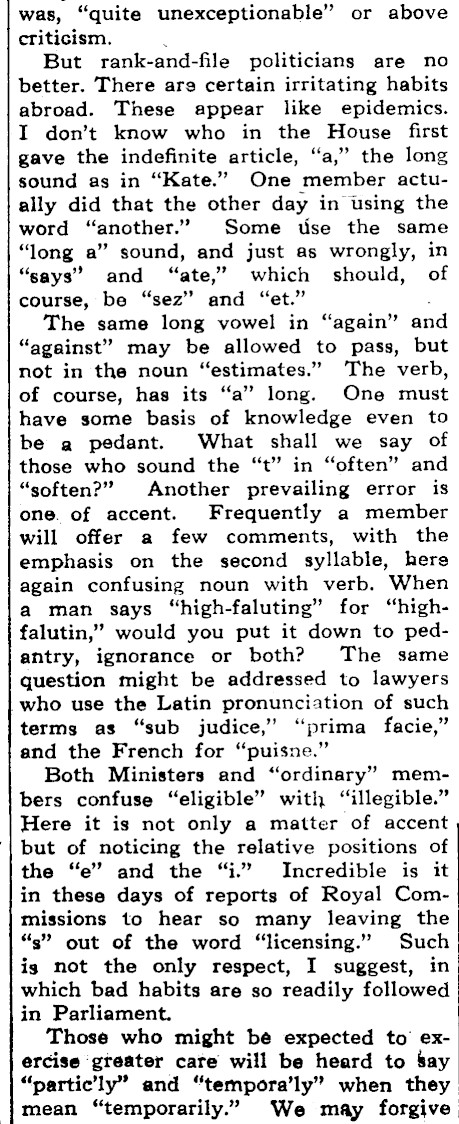 was, "quite unexceptionable" or above criticism.

But rank-and-file politicians are no better. There are certain irritating habits abroad. These appear like epidemics. I don't know who in the House first gave the indefinite article, "a," the long sound as in "Kate." One member actually did that the other day in using the word "another." Some use the same "long a" sound, and just as wrongly, in "says" and "ate," which should, of course, be "sez" and "et."

The same long vowel in "again" and "against" may be allowed to pass, but not in the noun "estimates." The verb, of course, has its "a" long. One must have some basis of knowledge even to be a pedant. What shall we say of those who sound the "t" in "often" and "soften?" Another prevailing error is one of accent. Frequently a member will offer a few comments, with the emphasis on the second syllable, here again confusing noun with verb. When a man says "high-faluting" for "high-falutin," would you put it down to pedantry, ignorance or both? The same question might be addressed to lawyers who use the Latin pronunciation of such terms as "sub judice," "prima facie," and the French for "puisne."

Both Ministers and "ordinary" members confuse "eligible" with "illegible." Here it is not only a matter of accent but of noticing the relative positions of the "e" and the "i." Incredible is it in these days of reports of Royal Commissions to hear so many leaving the "s" out of the word "licensing." Such is not the only respect, I suggest, in which bad habits are so readily followed in Parliament.

Those who might be expected to exercise greater care will be heard to say "partic'ly" and "tempora'ly" when they mean "temporarily." We may forgive